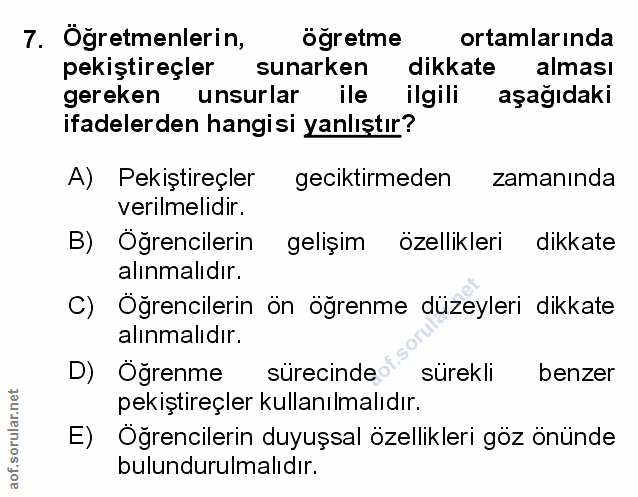 7. Öğretmenlerin, öğretme ortamlarında pekiştireçler sunarken dikkate alması gereken unsurlar ile ilgili aşağıdaki ifadelerden hangisi yanlıştır?

A) Pekiştireçler geciktirmeden zamanında verilmelidir.

B) Öğrencilerin gelişim özellikleri dikkate alınmalıdır.

C) Öğrencilerin ön öğrenme düzeyleri dikkate alınmalıdır.

D) Öğrenme sürecinde sürekli benzer pekiştireçler kullanılmalıdır.

E) Öğrencilerin duyuşsal özellikleri göz önünde bulundurulmalıdır.

aof.sorular.net

aof.sorular.net